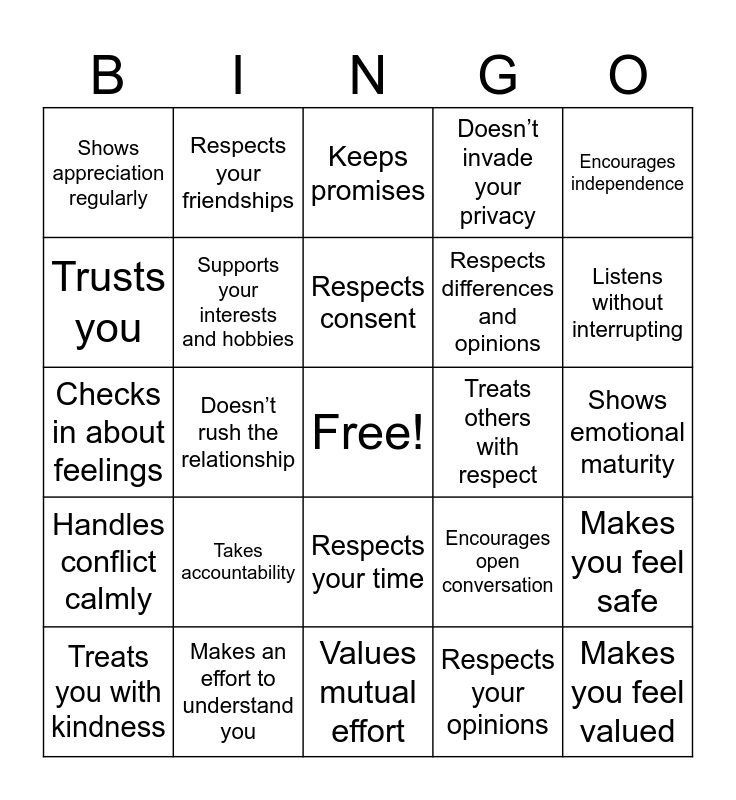 | B | I | N | G | O |
|---|---|---|---|---|
| Shows appreciation regularly | Respects your friendships | Keeps promises | Doesn't invade your privacy | Encourages independence |
| Trusts you | Supports your interests and hobbies | Respects consent | Respects differences and opinions | Listens without interrupting |
| Checks in about feelings | Doesn't rush the relationship | Free! | Treats others with respect | Shows emotional maturity |
| Handles conflict calmly | Takes accountability | Respects your time | Encourages open conversation | Makes you feel safe |
| Treats you with kindness | Makes an effort to understand you | Values mutual effort | Respects your opinions | Makes you feel valued |